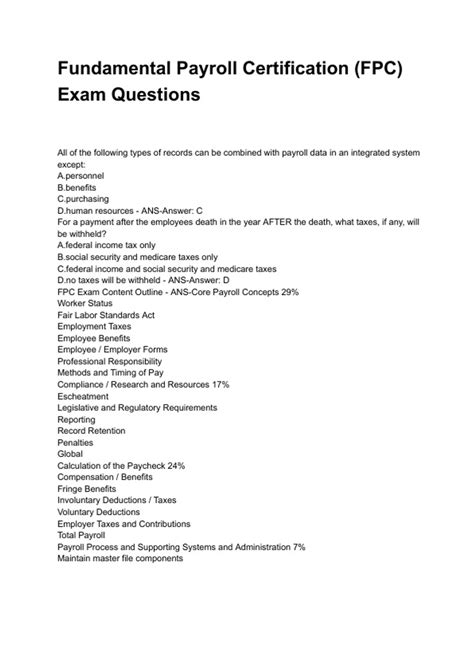 Fundamental Payroll Certification (FPC) Exam Questions

All of the following types of records can be combined with payroll data in an integrated system except:
A.personnel
B.benefits
C.purchasing
D.human resources - ANS-Answer: C
For a payment after the employees death in the year AFTER the death, what taxes, if any, will be withheld?
A.federal income tax only
B.social security and medicare taxes only
C.federal income and social security and medicare taxes
D.no taxes will be withheld - ANS-Answer: D
FPC Exam Content Outline - ANS-Core Payroll Concepts 29%
Worker Status
Fair Labor Standards Act
Employment Taxes
Employee Benefits
Employee / Employer Forms
Professional Responsibility
Methods and Timing of Pay
Compliance / Research and Resources 17%
Escheatment
Legislative and Regulatory Requirements
Reporting
Record Retention
Penalties
Global
Calculation of the Paycheck 24%
Compensation / Benefits
Fringe Benefits
Involuntary Deductions / Taxes
Voluntary Deductions
Employer Taxes and Contributions
Total Payroll
Payroll Process and Supporting Systems and Administration 7%
Maintain master file components